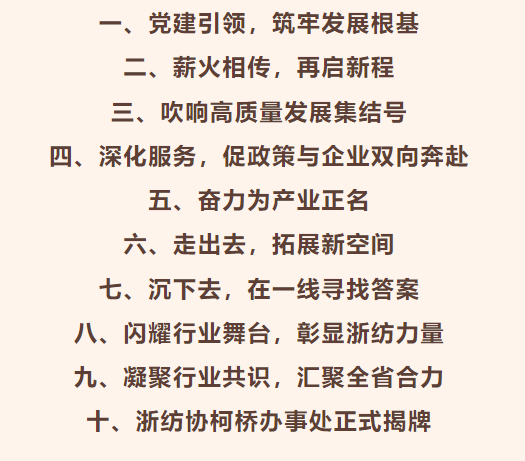 一、党建引领，筑牢发展根基

二、薪火相传，再启新程

三、吹响高质量发展集结号

四、深化服务，促政策与企业双向奔赴

五、奋力为产业正名

六、走出去，拓展新空间

七、沉下去，在一线寻找答案

八、闪耀行业舞台，彰显浙纺力量

九、凝聚行业共识，汇聚全省合力

十、浙纺协柯桥办事处正式揭牌